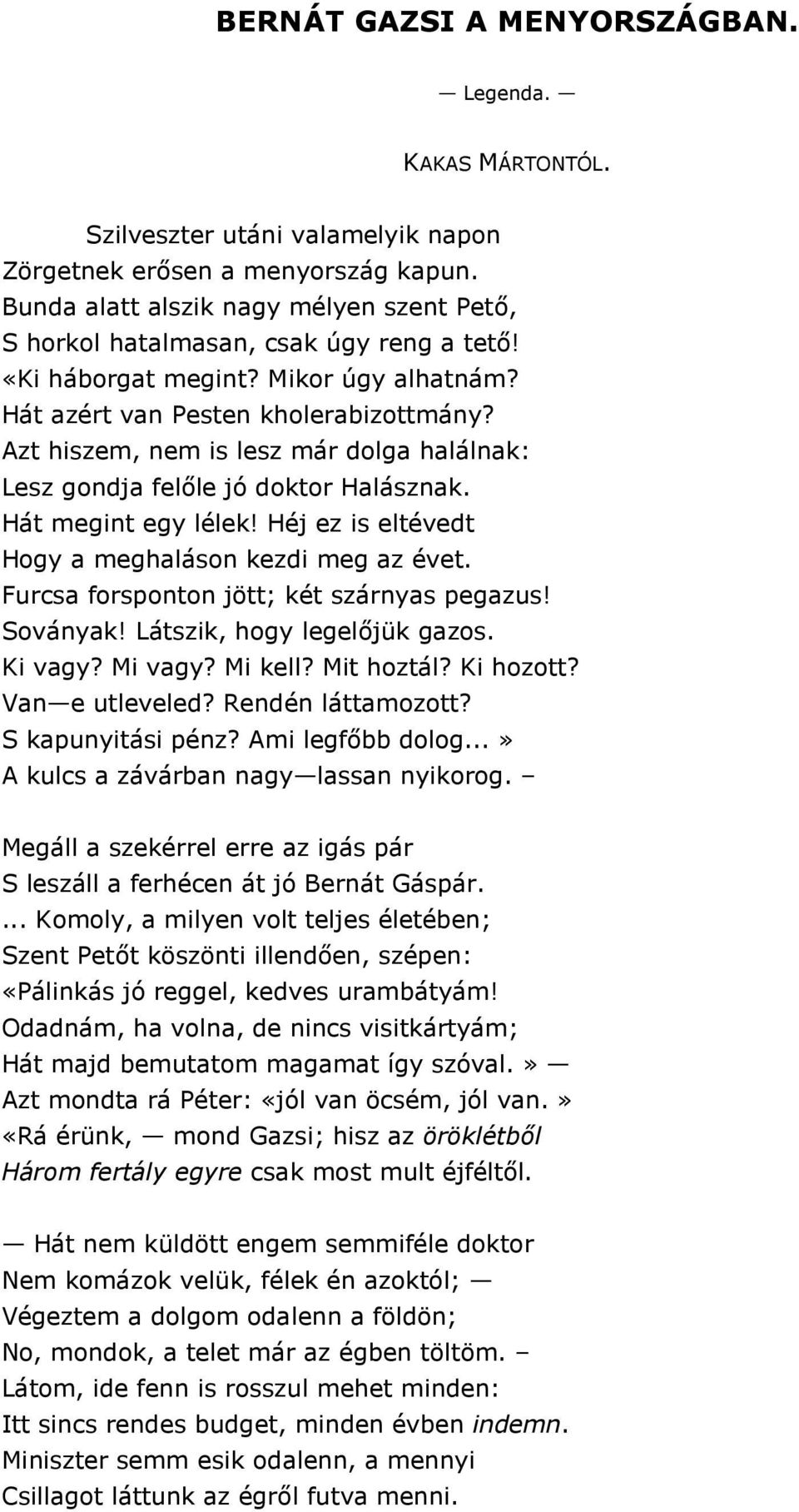 BERNÁT GAZSI A MENYORSZÁGBAN.

— Legenda. —

KAKAS MÁRTONTÓL.

Szilveszter utáni valamelyik napon
Zörgetnek erősen a menyország kapun.
Bunda alatt alszik nagy mélyen szent Pető,
S horkol hatalmasan, csak úgy reng a tető!
«Ki háborgat megint? Mikor úgy alhatnám?
Hát azért van Pesten kholerabizottmány?
Azt hiszem, nem is lesz már dolga halálnak:
Lesz gondja felőle jó doktor Halásznak.
Hát megint egy lélek! Héj ez is eltévedt
Hogy a meghaláson kezdi meg az évet.
Furcsa forsponton jött; két szárnyas pegazus!
Soványak! Látszik, hogy legelőjük gazos.
Ki vagy? Mi vagy? Mi kell? Mit hoztál? Ki hozott?
Van—e utleveled? Rendén láttamozott?
S kapunyitási pénz? Ami legfőbb dolog...»
A kulcs a závárban nagy—lassan nyikorog. –

Megáll a szekérrel erre az igás pár
S leszáll a ferhécen át jó Bernát Gáspár.
... Komoly, a milyen volt teljes életében;
Szent Petőt köszönti illendően, szépen:
«Pálinkás jó reggel, kedves urambátyám!
Odadnám, ha volna, de nincs visitkártyám;
Hát majd bemutatom magamat így szóval.» —
Azt mondta rá Péter: «jól van öcsém, jól van.»
«Rá érünk, — mond Gazsi; hisz az öröklétből
Három fertály egyre csak most mult éjféltől.

— Hát nem küldött engem semmiféle doktor
Nem komázok velük, félek én azoktól; —
Végeztem a dolgom odalenn a földön;
No, mondok, a telet már az égben töltöm. –
Látom, ide fenn is rosszul mehet minden:
Itt sincs rendes budget, minden évben indemn.
Miniszter semm esik odalenn, a mennyi
Csillagot láttunk az égről futva menni.